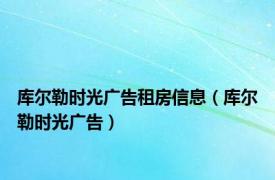 库尔勒时光广告租房信息（库尔勒时光广告）